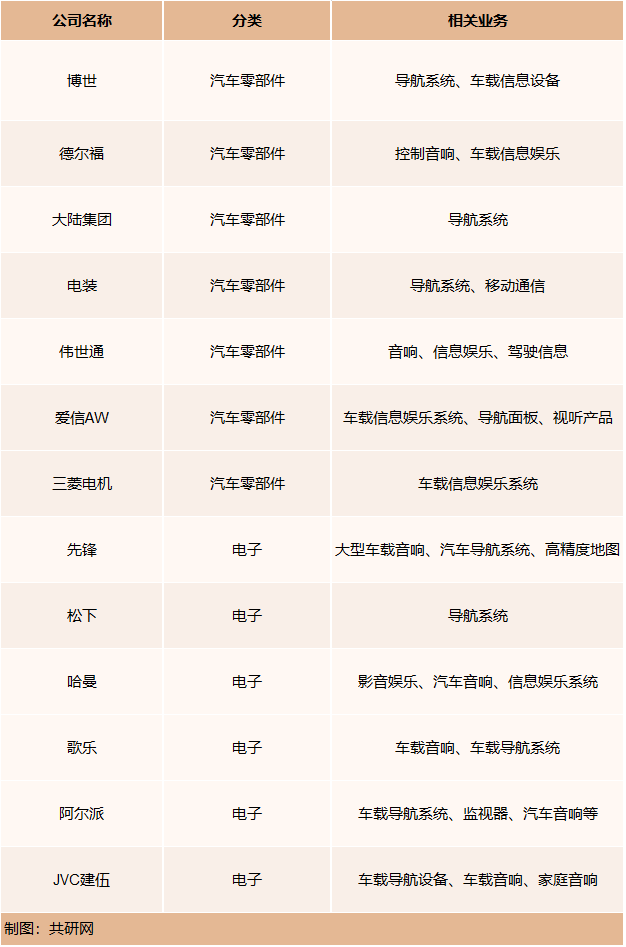 | 公司名称 | 分类 | 相关业务 |
|---|---|---|
| 博世 | 汽车零部件 | 导航系统、车载信息设备 |
| 德尔福 | 汽车零部件 | 控制音响、车载信息娱乐 |
| 大陆集团 | 汽车零部件 | 导航系统 |
| 电装 | 汽车零部件 | 导航系统、移动通信 |
| 伟世通 | 汽车零部件 | 音响、信息娱乐、驾驶信息 |
| 爱信AW | 汽车零部件 | 车载信息娱乐系统、导航面板、视听产品 |
| 三菱电机 | 汽车零部件 | 车载信息娱乐系统 |
| 先锋 | 电子 | 大型车载音响、汽车导航系统、高精度地图 |
| 松下 | 电子 | 导航系统 |
| 哈曼 | 电子 | 影音娱乐、汽车音响、信息娱乐系统 |
| 歌乐 | 电子 | 车载音响、车载导航系统 |
| 阿尔派 | 电子 | 车载导航系统、监视器、汽车音响等 |
| JVC建伍 | 电子 | 车载导航设备、车载音响、家庭音响 |

制图：共研网